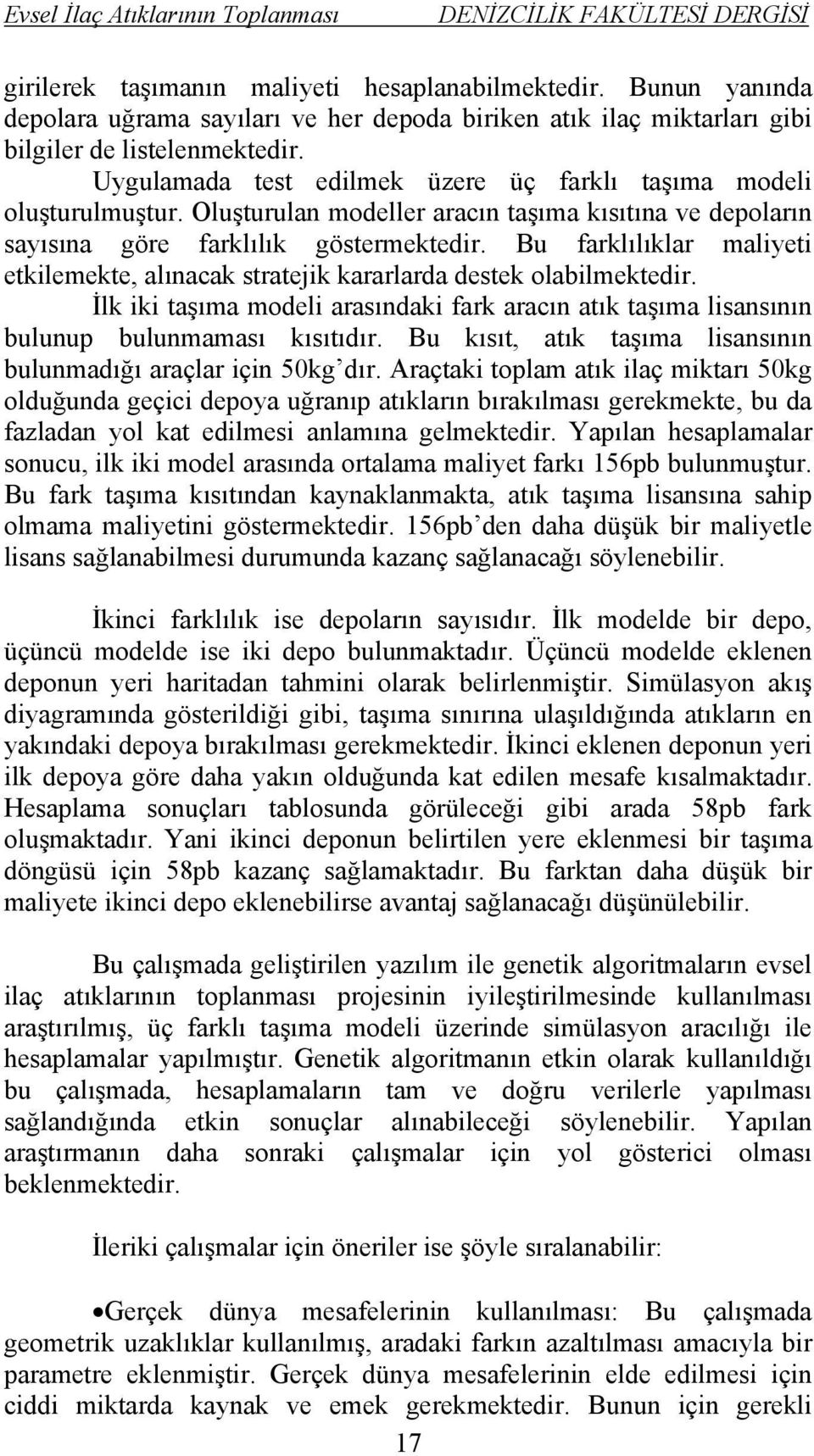 Evsel İlaç Atıklarının Toplanması DENİZCİLİK FAKÜLTESİ DERGİSİ

girilerek taşımanın maliyeti hesaplanabilmektedir. Bunun yanında depolara uğrama sayıları ve her depoda biriken atık ilaç miktarları gibi bilgiler de listelenmektedir.

Uygulamada test edilmek üzere üç farklı taşıma modeli oluşturulmuştur. Oluşturulan modeller aracın taşıma kısıtına ve depoların sayısına göre farklılık göstermektedir. Bu farklılıklar maliyeti etkilemekte, alınacak stratejik kararlarda destek olabilmektedir.

İlk iki taşıma modeli arasındaki fark aracın atık taşıma lisansının bulunup bulunmaması kısıtıdır. Bu kısıt, atık taşıma lisansının bulunmadığı araçlar için 50kg'dır. Araçtaki toplam atık ilaç miktarı 50kg olduğunda geçici depoya uğranıp atıkların bırakılması gerekmekte, bu da fazladan yol kat edilmesi anlamına gelmektedir. Yapılan hesaplamalar sonucu, ilk iki model arasında ortalama maliyet farkı 156pb bulunmuştur. Bu fark taşıma kısıtından kaynaklanmakta, atık taşıma lisansına sahip olmama maliyetini göstermektedir. 156pb'den daha düşük bir maliyetle lisans sağlanabilmesi durumunda kazanç sağlanacağı söylenebilir.

İkinci farklılık ise depoların sayısıdır. İlk modelde bir depo, üçüncü modelde ise iki depo bulunmaktadır. Üçüncü modelde eklenen deponun yeri haritadan tahmini olarak belirlenmiştir. Simülasyon akış diyagramında gösterildiği gibi, taşıma sınırına ulaşıldığında atıkların en yakındaki depoya bırakılması gerekmektedir. İkinci eklenen deponun yeri ilk depoya göre daha yakın olduğunda kat edilen mesafe kısalmaktadır. Hesaplama sonuçları tablosunda görüleceği gibi arada 58pb fark oluşmaktadır. Yani ikinci deponun belirtilen yere eklenmesi bir taşıma döngüsü için 58pb kazanç sağlamaktadır. Bu farktan daha düşük bir maliyete ikinci depo eklenebilirse avantaj sağlanacağı düşünülebilir.

Bu çalışmada geliştirilen yazılım ile genetik algoritmaların evsel ilaç atıklarının toplanması projesinin iyileştirilmesinde kullanılması araştırılmış, üç farklı taşıma modeli üzerinde simülasyon aracılığı ile hesaplamalar yapılmıştır. Genetik algoritmanın etkin olarak kullanıldığı bu çalışmada, hesaplamaların tam ve doğru verilerle yapılması sağlandığında etkin sonuçlar alınabileceği söylenebilir. Yapılan araştırmanın daha sonraki çalışmalar için yol gösterici olması beklenmektedir.

İleriki çalışmalar için öneriler ise şöyle sıralanabilir:

•Gerçek dünya mesafelerinin kullanılması: Bu çalışmada geometrik uzaklıklar kullanılmış, aradaki farkın azaltılması amacıyla bir parametre eklenmiştir. Gerçek dünya mesafelerinin elde edilmesi için ciddi miktarda kaynak ve emek gerekmektedir. Bunun için gerekli

17